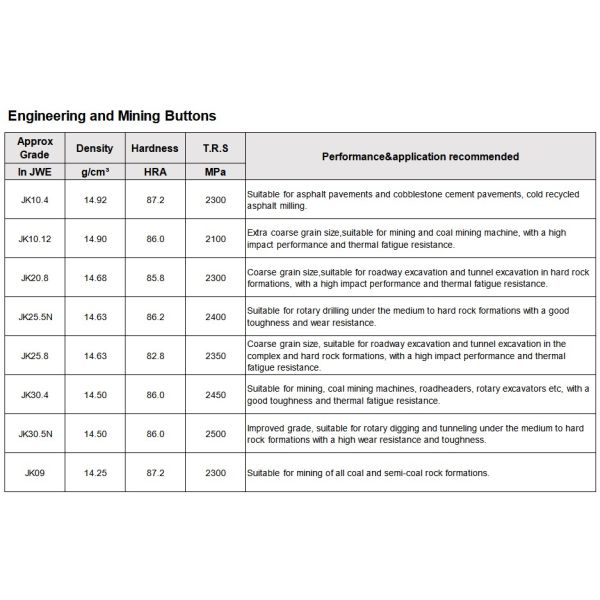 Engineering and Mining Buttons

| Approx Grade | Density | Hardness | T.R.S | Performance&application recommended |
|---|---|---|---|---|
| In JWE | g/cm³ | HRA | MPa | |
| JK10.4 | 14.92 | 87.2 | 2300 | Suitable for asphalt pavements and cobblestone cement pavements, cold recycled asphalt milling. |
| JK10.12 | 14.90 | 86.0 | 2100 | Extra coarse grain size,suitable for mining and coal mining machine, with a high impact performance and thermal fatigue resistance. |
| JK20.8 | 14.68 | 85.8 | 2300 | Coarse grain size,suitable for roadway excavation and tunnel excavation in hard rock formations, with a high impact performance and thermal fatigue resistance. |
| JK25.5N | 14.63 | 86.2 | 2400 | Suitable for rotary drilling under the medium to hard rock formations with a good toughness and wear resistance. |
| JK25.8 | 14.63 | 82.8 | 2350 | Coarse grain size, suitable for roadway excavation and tunnel excavation in the complex and hard rock formations, with a high impact performance and thermal fatigue resistance. |
| JK30.4 | 14.50 | 86.0 | 2450 | Suitable for mining, coal mining machines, roadheaders, rotary excavators etc, with a good toughness and thermal fatigue resistance. |
| JK30.5N | 14.50 | 86.0 | 2500 | Improved grade, suitable for rotary digging and tunneling under the medium to hard rock formations with a high wear resistance and toughness. |
| JK09 | 14.25 | 87.2 | 2300 | Suitable for mining of all coal and semi-coal rock formations. |